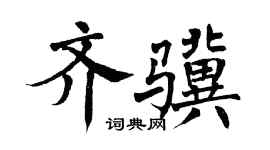 齐骥

词典网